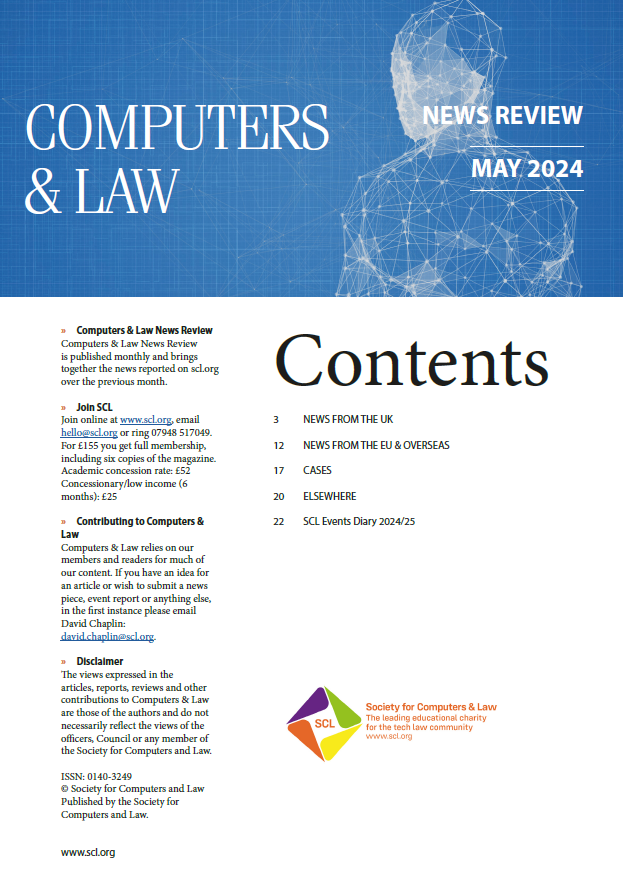 COMPUTERS & LAW

NEWS REVIEW

MAY 2024

» Computers & Law News Review
Computers & Law News Review is published monthly and brings together the news reported on scl.org over the previous month.

» Join SCL
Join online at www.scl.org, email hello@scl.org or ring 07948 517049. For £155 you get full membership, including six copies of the magazine. Academic concession rate: £52 Concessionary/low income (6 months): £25

» Contributing to Computers & Law
Computers & Law relies on our members and readers for much of our content. If you have an idea for an article or wish to submit a news piece, event report or anything else, in the first instance please email David Chaplin: david.chaplin@scl.org.

» Disclaimer
The views expressed in the articles, reports, reviews and other contributions to Computers & Law are those of the authors and do not necessarily reflect the views of the officers, Council or any member of the Society for Computers and Law.

ISSN: 0140-3249
© Society for Computers and Law
Published by the Society for Computers and Law.

www.scl.org

Contents

3 NEWS FROM THE UK
12 NEWS FROM THE EU & OVERSEAS
17 CASES
20 ELSEWHERE
22 SCL Events Diary 2024/25

SCL
Society for Computers & Law
The leading educational charity for the tech law community
www.scl.org